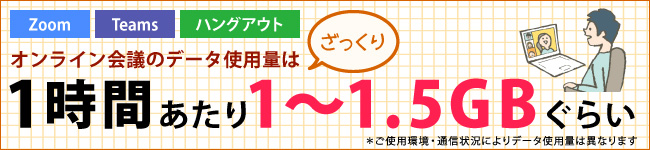 Zoom Teams ハングアウト

オンライン会議のデータ使用量は ざっくり

1時間あたり1〜1.5GBぐらい

＊ご使用環境・通信状況によりデータ使用量は異なります